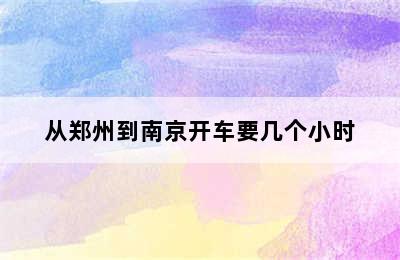 从郑州到南京开车要几个小时